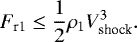 $F_{\mathrm{r}1} \leq \frac{1}{2}\rho_1 V_{\mathrm{shock}}^3.$